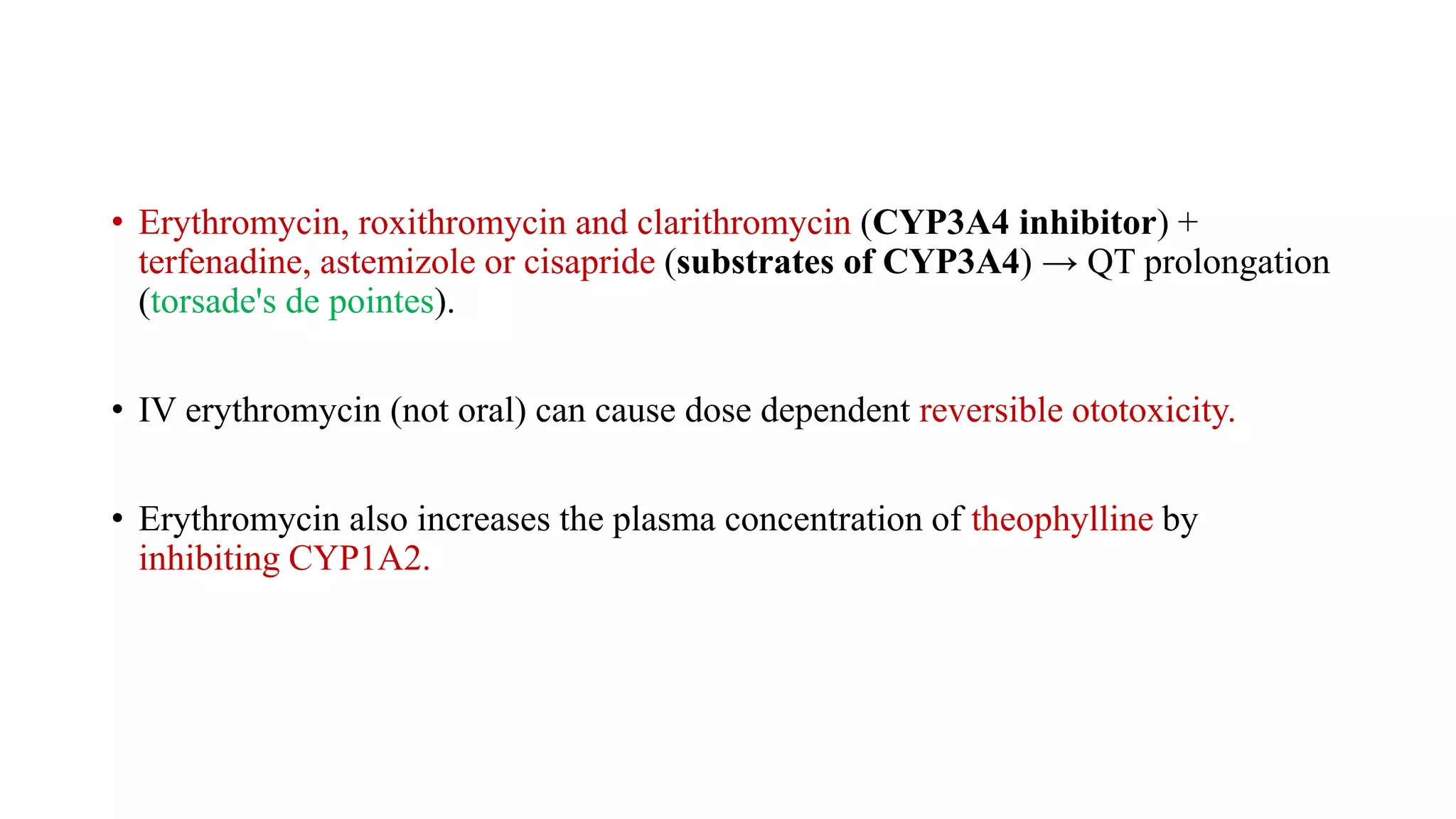 • Erythromycin, roxithromycin and clarithromycin (CYP3A4 inhibitor) + terfenadine, astemizole or cisapride (substrates of CYP3A4) → QT prolongation (torsade's de pointes).

• IV erythromycin (not oral) can cause dose dependent reversible ototoxicity.

• Erythromycin also increases the plasma concentration of theophylline by inhibiting CYP1A2.